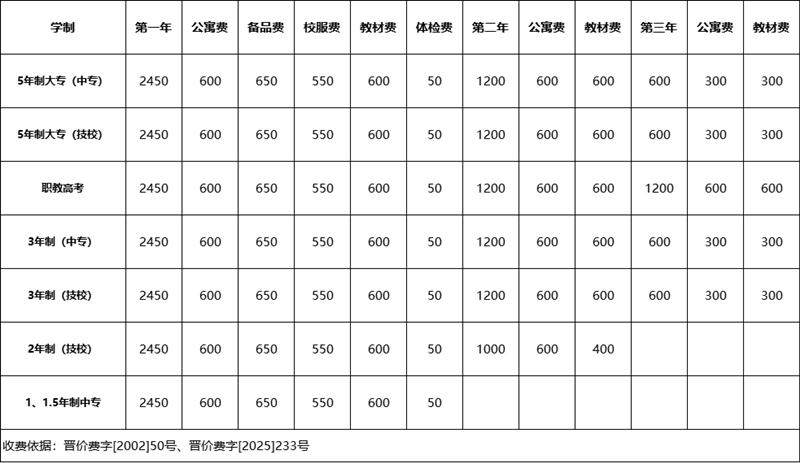 | 学制 | 第一年 | 公寓费 | 备品费 | 校服费 | 教材费 | 体检费 | 第二年 | 公寓费 | 教材费 | 第三年 | 公寓费 | 教材费 |
|---|---|---|---|---|---|---|---|---|---|---|---|---|
| 5年制大专（中专） | 2450 | 600 | 650 | 550 | 600 | 50 | 1200 | 600 | 600 | 600 | 300 | 300 |
| 5年制大专（技校） | 2450 | 600 | 650 | 550 | 600 | 50 | 1200 | 600 | 600 | 600 | 300 | 300 |
| 职教高考 | 2450 | 600 | 650 | 550 | 600 | 50 | 1200 | 600 | 600 | 1200 | 600 | 600 |
| 3年制（中专） | 2450 | 600 | 650 | 550 | 600 | 50 | 1200 | 600 | 600 | 600 | 300 | 300 |
| 3年制（技校） | 2450 | 600 | 650 | 550 | 600 | 50 | 1200 | 600 | 600 | 600 | 300 | 300 |
| 2年制（技校） | 2450 | 600 | 650 | 550 | 600 | 50 | 1000 | 600 | 400 | | | |
| 1、1.5年制中专 | 2450 | 600 | 650 | 550 | 600 | 50 | | | | | | |

收费依据：晋价费字[2002]50号、晋价费字[2025]233号